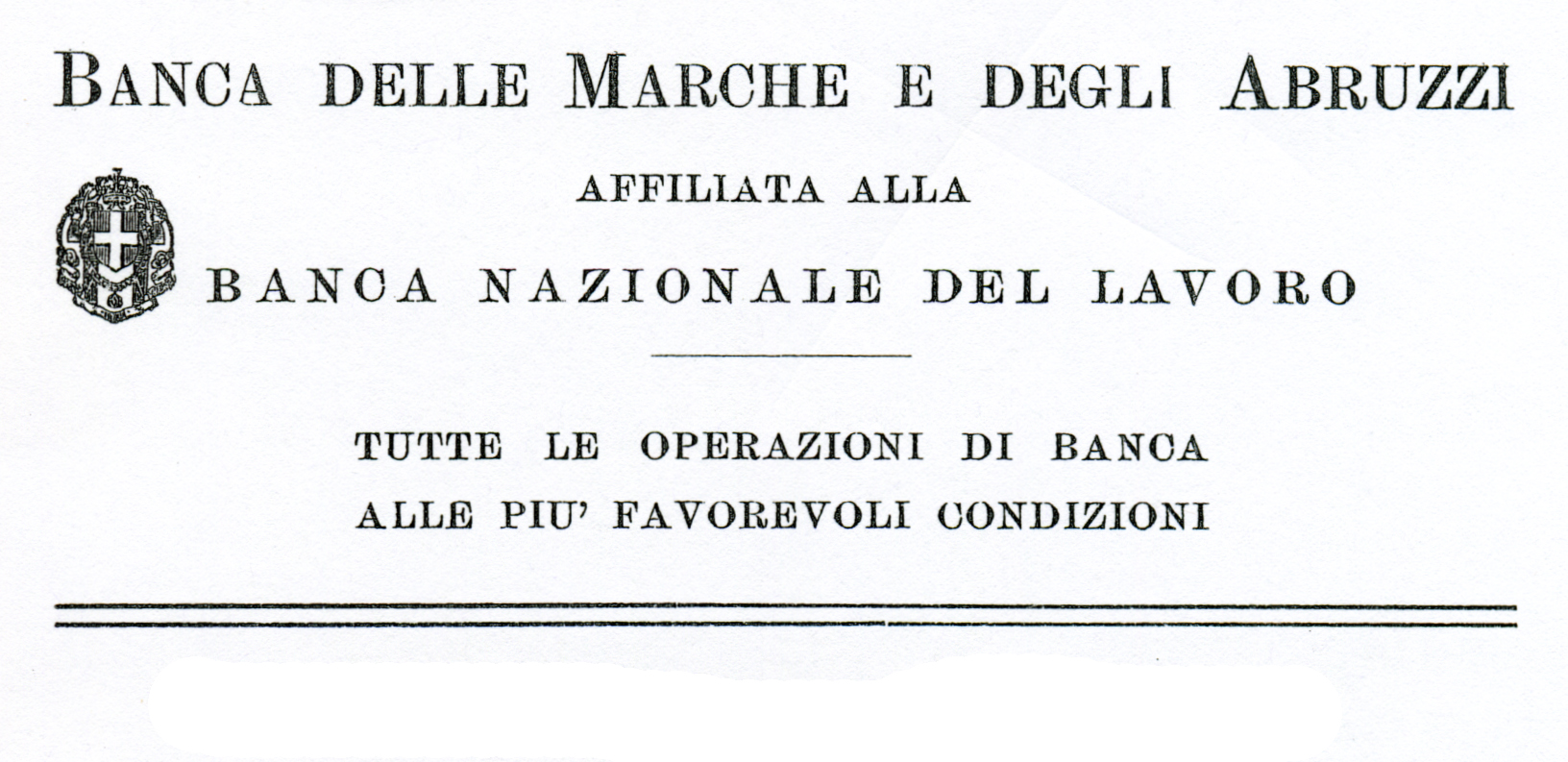 BANCA DELLE MARCHE E DEGLI ABRUZZI

AFFILIATA ALLA

BANCA NAZIONALE DEL LAVORO

TUTTE LE OPERAZIONI DI BANCA
ALLE PIU' FAVOREVOLI CONDIZIONI